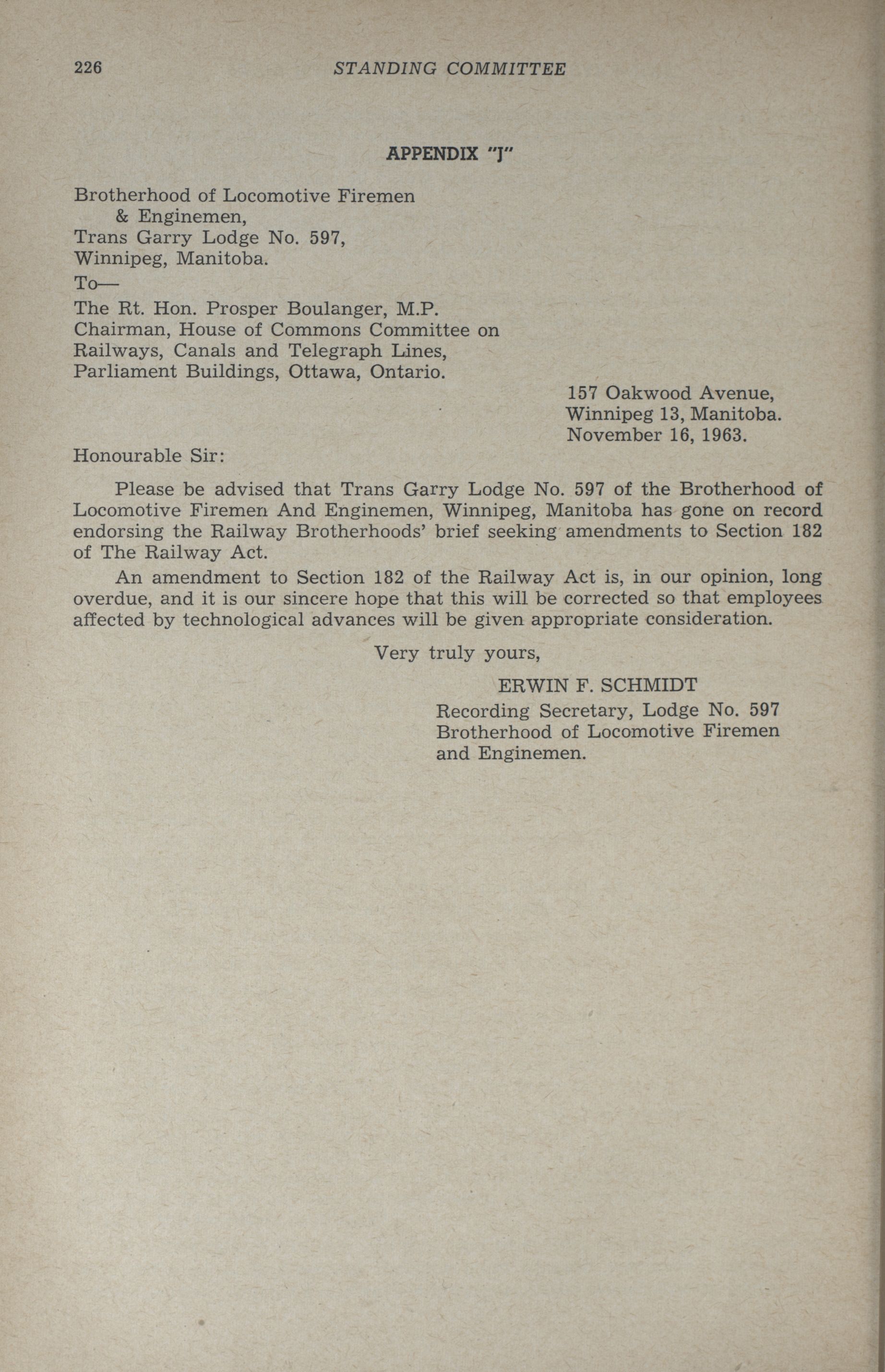 226 STANDING COMMITTEE

APPENDIX "J"

Brotherhood of Locomotive Firemen
& Enginemen,
Trans Garry Lodge No. 597,
Winnipeg, Manitoba.

To—

The Rt. Hon. Prosper Boulanger, M.P.
Chairman, House of Commons Committee on
Railways, Canals and Telegraph Lines,
Parliament Buildings, Ottawa, Ontario.

157 Oakwood Avenue,
Winnipeg 13, Manitoba.
November 16, 1963.

Honourable Sir:

Please be advised that Trans Garry Lodge No. 597 of the Brotherhood of Locomotive Firemen And Enginemen, Winnipeg, Manitoba has gone on record endorsing the Railway Brotherhoods' brief seeking amendments to Section 182 of The Railway Act.

An amendment to Section 182 of the Railway Act is, in our opinion, long overdue, and it is our sincere hope that this will be corrected so that employees affected by technological advances will be given appropriate consideration.

Very truly yours,

ERWIN F. SCHMIDT
Recording Secretary, Lodge No. 597
Brotherhood of Locomotive Firemen
and Enginemen.